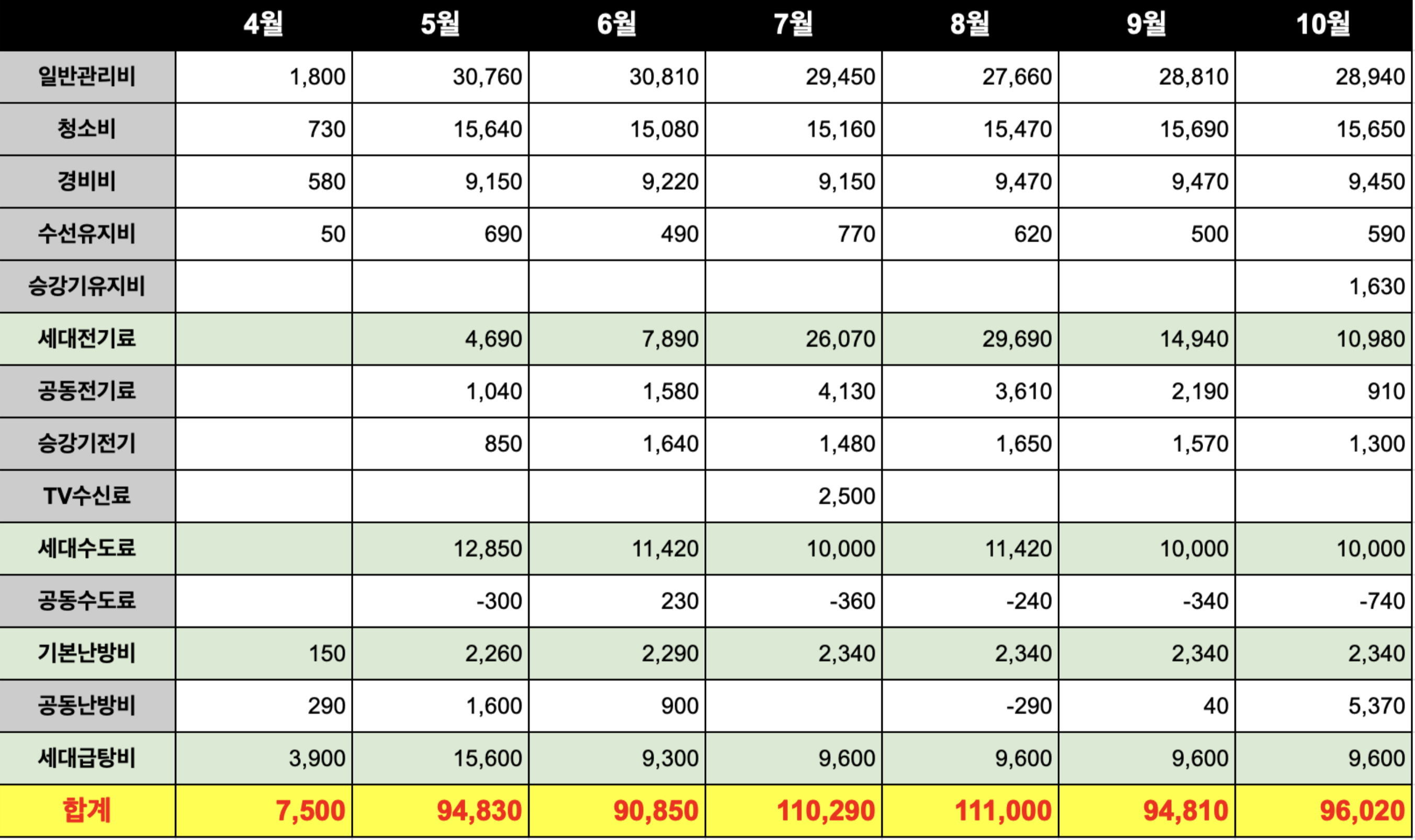 | | 4월 | 5월 | 6월 | 7월 | 8월 | 9월 | 10월 |
|---|---|---|---|---|---|---|---|
| 일반관리비 | 1,800 | 30,760 | 30,810 | 29,450 | 27,660 | 28,810 | 28,940 |
| 청소비 | 730 | 15,640 | 15,080 | 15,160 | 15,470 | 15,690 | 15,650 |
| 경비비 | 580 | 9,150 | 9,220 | 9,150 | 9,470 | 9,470 | 9,450 |
| 수선유지비 | 50 | 690 | 490 | 770 | 620 | 500 | 590 |
| 승강기유지비 | | | | | | | 1,630 |
| 세대전기료 | | 4,690 | 7,890 | 26,070 | 29,690 | 14,940 | 10,980 |
| 공동전기료 | | 1,040 | 1,580 | 4,130 | 3,610 | 2,190 | 910 |
| 승강기전기 | | 850 | 1,640 | 1,480 | 1,650 | 1,570 | 1,300 |
| TV수신료 | | | | 2,500 | | | |
| 세대수도료 | | 12,850 | 11,420 | 10,000 | 11,420 | 10,000 | 10,000 |
| 공동수도료 | | -300 | 230 | -360 | -240 | -340 | -740 |
| 기본난방비 | 150 | 2,260 | 2,290 | 2,340 | 2,340 | 2,340 | 2,340 |
| 공동난방비 | 290 | 1,600 | 900 | | -290 | 40 | 5,370 |
| 세대급탕비 | 3,900 | 15,600 | 9,300 | 9,600 | 9,600 | 9,600 | 9,600 |
| 합계 | 7,500 | 94,830 | 90,850 | 110,290 | 111,000 | 94,810 | 96,020 |